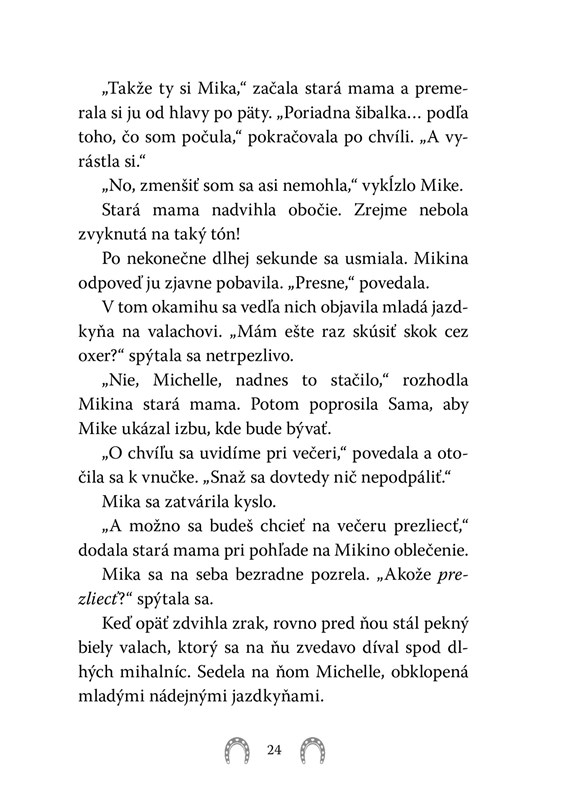 „Takže ty si Mika," začala stará mama a premerala si ju od hlavy po päty. „Poriadna šibalka… podľa toho, čo som počula," pokračovala po chvíli. „A vyrástla si."

„No, zmenšiť som sa asi nemohla," vykĺzlo Mike.

Stará mama nadvihla obočie. Zrejme nebola zvyknutá na taký tón!

Po nekonečne dlhej sekunde sa usmiala. Mikina odpoveď ju zjavne pobavila. „Presne," povedala.

V tom okamihu sa vedľa nich objavila mladá jazdkyňa na valachovi. „Mám ešte raz skúsiť skok cez oxer?" spýtala sa netrpezlivo.

„Nie, Michelle, nadnes to stačilo," rozhodla Mikina stará mama. Potom poprosila Sama, aby Mike ukázal izbu, kde bude bývať.

„O chvíľu sa uvidíme pri večeri," povedala a otočila sa k vnučke. „Snaž sa dovtedy nič nepodpáliť."

Mika sa zatvárila kyslo.

„A možno sa budeš chcieť na večeru prezliecť," dodala stará mama pri pohľade na Mikino oblečenie.

Mika sa na seba bezradne pozrela. „Akože prezliecť?" spýtala sa.

Keď opäť zdvihla zrak, rovno pred ňou stál pekný biely valach, ktorý sa na ňu zvedavo díval spod dlhých mihalníc. Sedela na ňom Michelle, obklopená mladými nádejnými jazdkyňami.

24